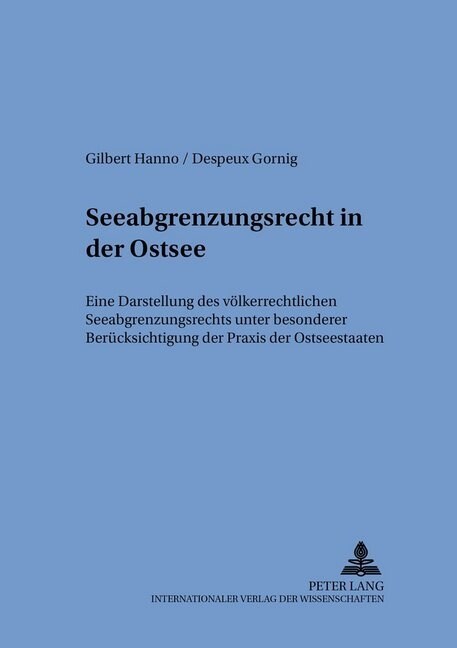 Gilbert Hanno / Despeux Gornig

Seeabgrenzungsrecht in der Ostsee

Eine Darstellung des völkerrechtlichen Seeabgrenzungsrechts unter besonderer Berücksichtigung der Praxis der Ostseestaaten

PETER LANG
INTERNATIONALER VERLAG DER WISSENSCHAFTEN